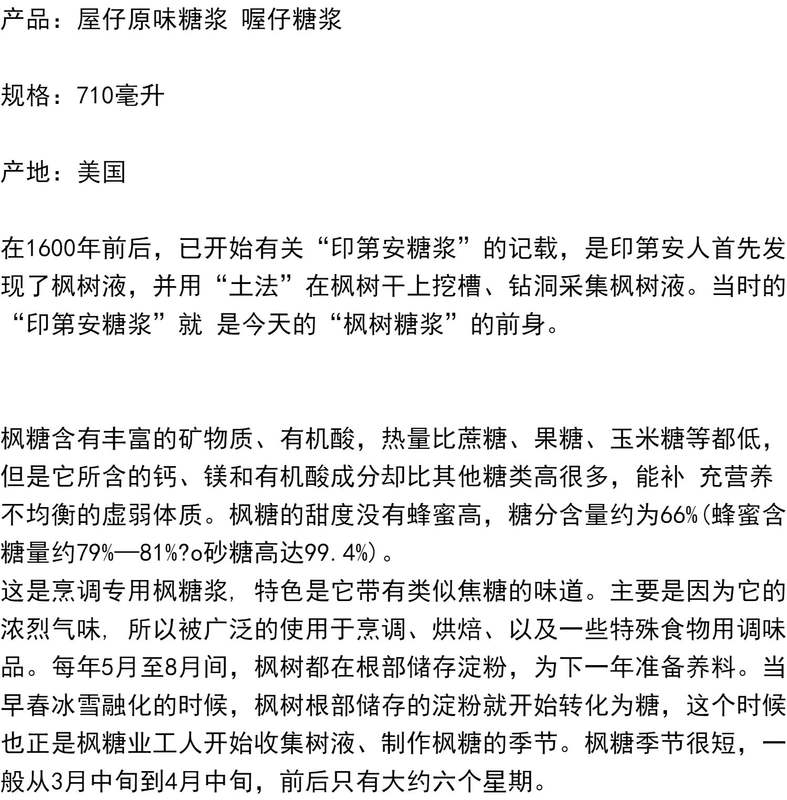 产品：屋仔原味糖浆 喔仔糖浆

规格：710毫升

产地：美国

在1600年前后，已开始有关“印第安糖浆”的记载，是印第安人首先发现了枫树液，并用“土法”在枫树干上挖槽、钻洞采集枫树液。当时的“印第安糖浆”就 是今天的“枫树糖浆”的前身。

枫糖含有丰富的矿物质、有机酸，热量比蔗糖、果糖、玉米糖等都低，但是它所含的钙、镁和有机酸成分却比其他糖类高很多，能补 充营养不均衡的虚弱体质。枫糖的甜度没有蜂蜜高，糖分含量约为66%(蜂蜜含糖量约79%—81%?o砂糖高达99.4%)。
这是烹调专用枫糖浆，特色是它带有类似焦糖的味道。主要是因为它的浓烈气味，所以被广泛的使用于烹调、烘焙、以及一些特殊食物用调味品。每年5月至8月间，枫树都在根部储存淀粉，为下一年准备养料。当早春冰雪融化的时候，枫树根部储存的淀粉就开始转化为糖，这个时候也正是枫糖业工人开始收集树液、制作枫糖的季节。枫糖季节很短，一般从3月中旬到4月中旬，前后只有大约六个星期。